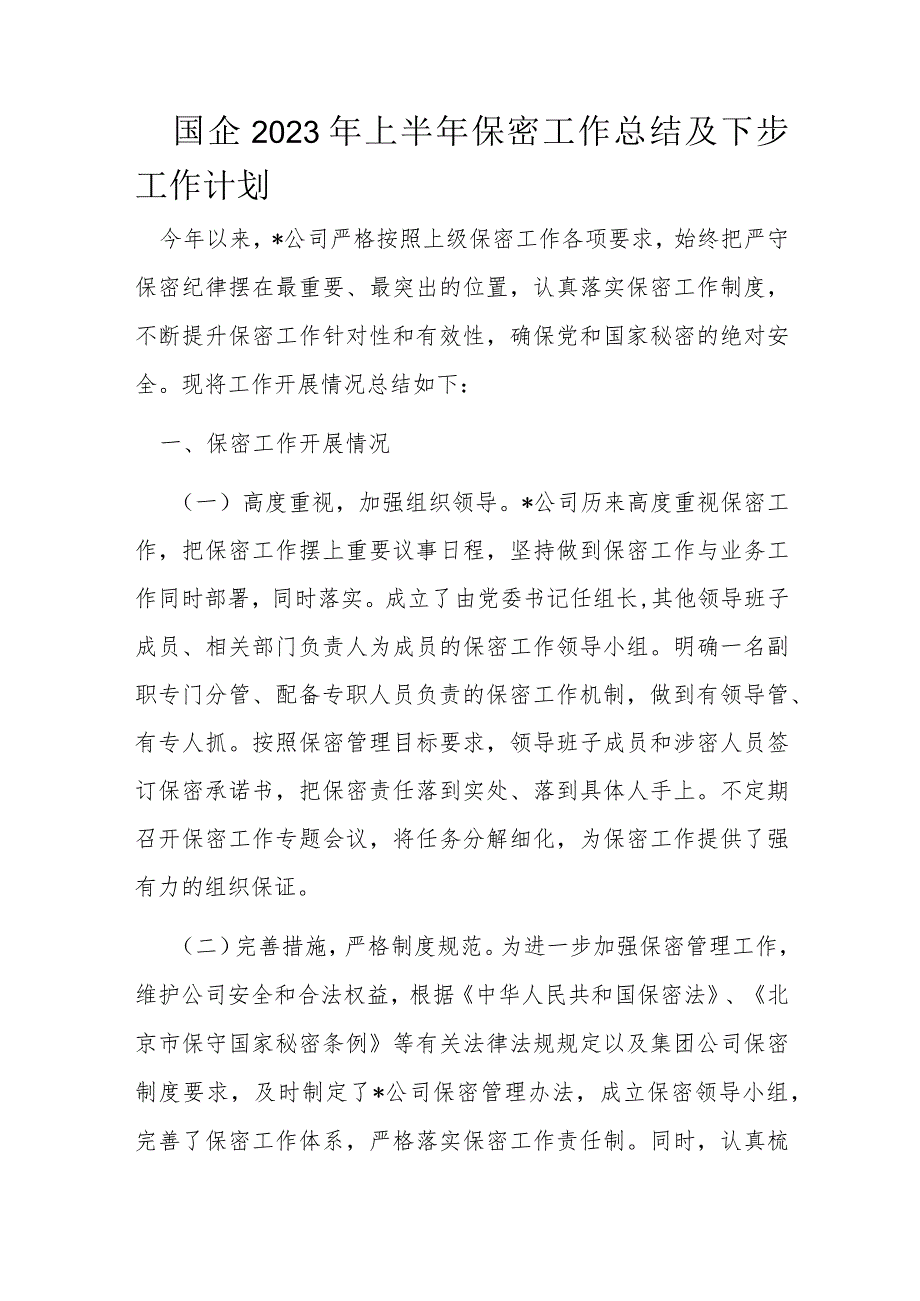 国企2023年上半年保密工作总结及下步工作计划

今年以来，*公司严格按照上级保密工作各项要求，始终把严守保密纪律摆在最重要、最突出的位置，认真落实保密工作制度，不断提升保密工作针对性和有效性，确保党和国家秘密的绝对安全。现将工作开展情况总结如下：

一、保密工作开展情况

（一）高度重视，加强组织领导。*公司历来高度重视保密工作，把保密工作摆上重要议事日程，坚持做到保密工作与业务工作同时部署，同时落实。成立了由党委书记任组长，其他领导班子成员、相关部门负责人为成员的保密工作领导小组。明确一名副职专门分管、配备专职人员负责的保密工作机制，做到有领导管、有专人抓。按照保密管理目标要求，领导班子成员和涉密人员签订保密承诺书，把保密责任落到实处、落到具体人手上。不定期召开保密工作专题会议，将任务分解细化，为保密工作提供了强有力的组织保证。

（二）完善措施，严格制度规范。为进一步加强保密管理工作，维护公司安全和合法权益，根据《中华人民共和国保密法》、《北京市保守国家秘密条例》等有关法律法规规定以及集团公司保密制度要求，及时制定了*公司保密管理办法，成立保密领导小组，完善了保密工作体系，严格落实保密工作责任制。同时，认真梳